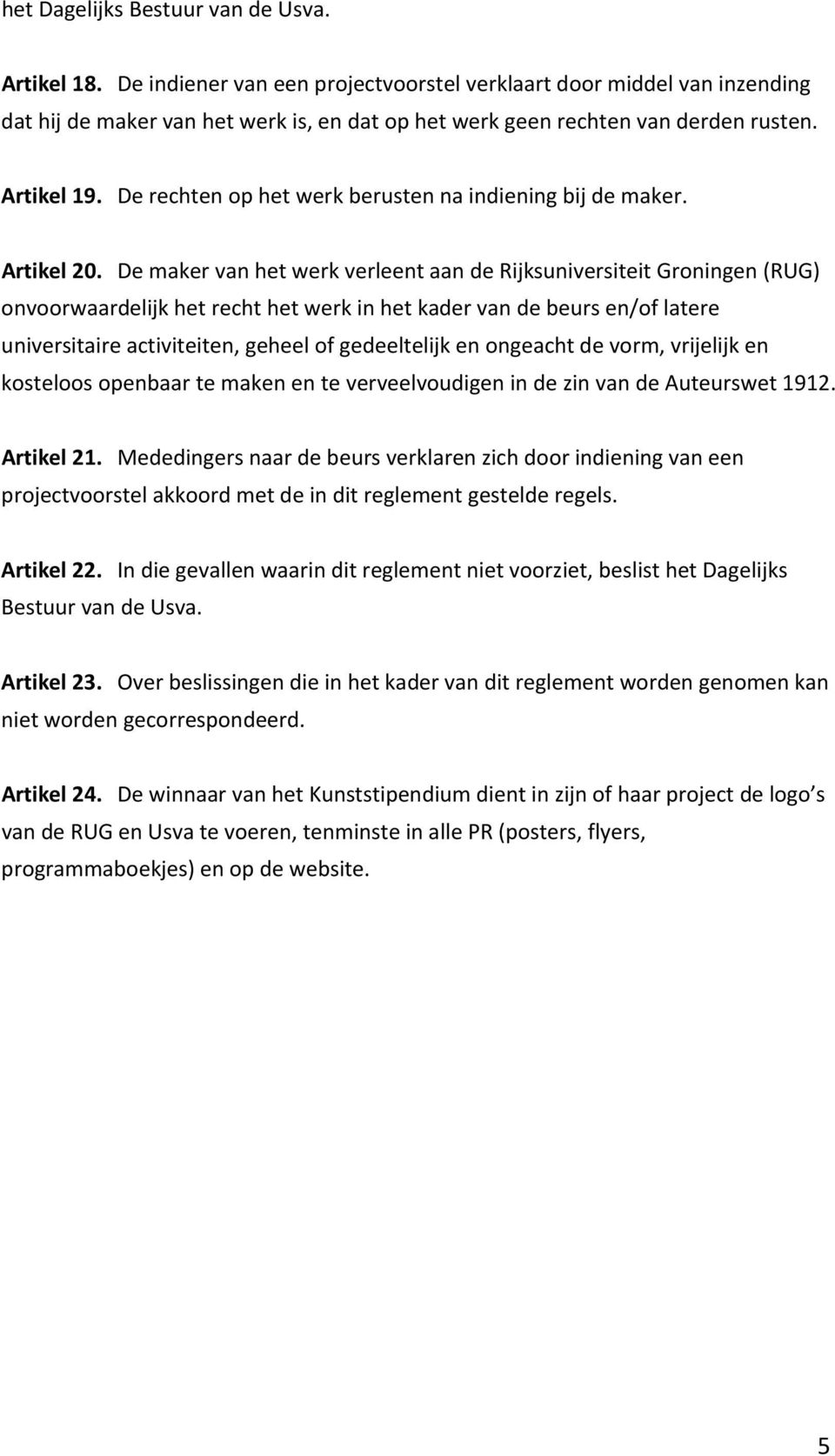 het Dagelijks Bestuur van de Usva.

Artikel 18. De indiener van een projectvoorstel verklaart door middel van inzending dat hij de maker van het werk is, en dat op het werk geen rechten van derden rusten.

Artikel 19. De rechten op het werk berusten na indiening bij de maker.

Artikel 20. De maker van het werk verleent aan de Rijksuniversiteit Groningen (RUG) onvoorwaardelijk het recht het werk in het kader van de beurs en/of latere universitaire activiteiten, geheel of gedeeltelijk en ongeacht de vorm, vrijelijk en kosteloos openbaar te maken en te verveelvoudigen in de zin van de Auteurswet 1912.

Artikel 21. Mededingers naar de beurs verklaren zich door indiening van een projectvoorstel akkoord met de in dit reglement gestelde regels.

Artikel 22. In die gevallen waarin dit reglement niet voorziet, beslist het Dagelijks Bestuur van de Usva.

Artikel 23. Over beslissingen die in het kader van dit reglement worden genomen kan niet worden gecorrespondeerd.

Artikel 24. De winnaar van het Kunststipendium dient in zijn of haar project de logo s van de RUG en Usva te voeren, tenminste in alle PR (posters, flyers, programmaboekjes) en op de website.

5